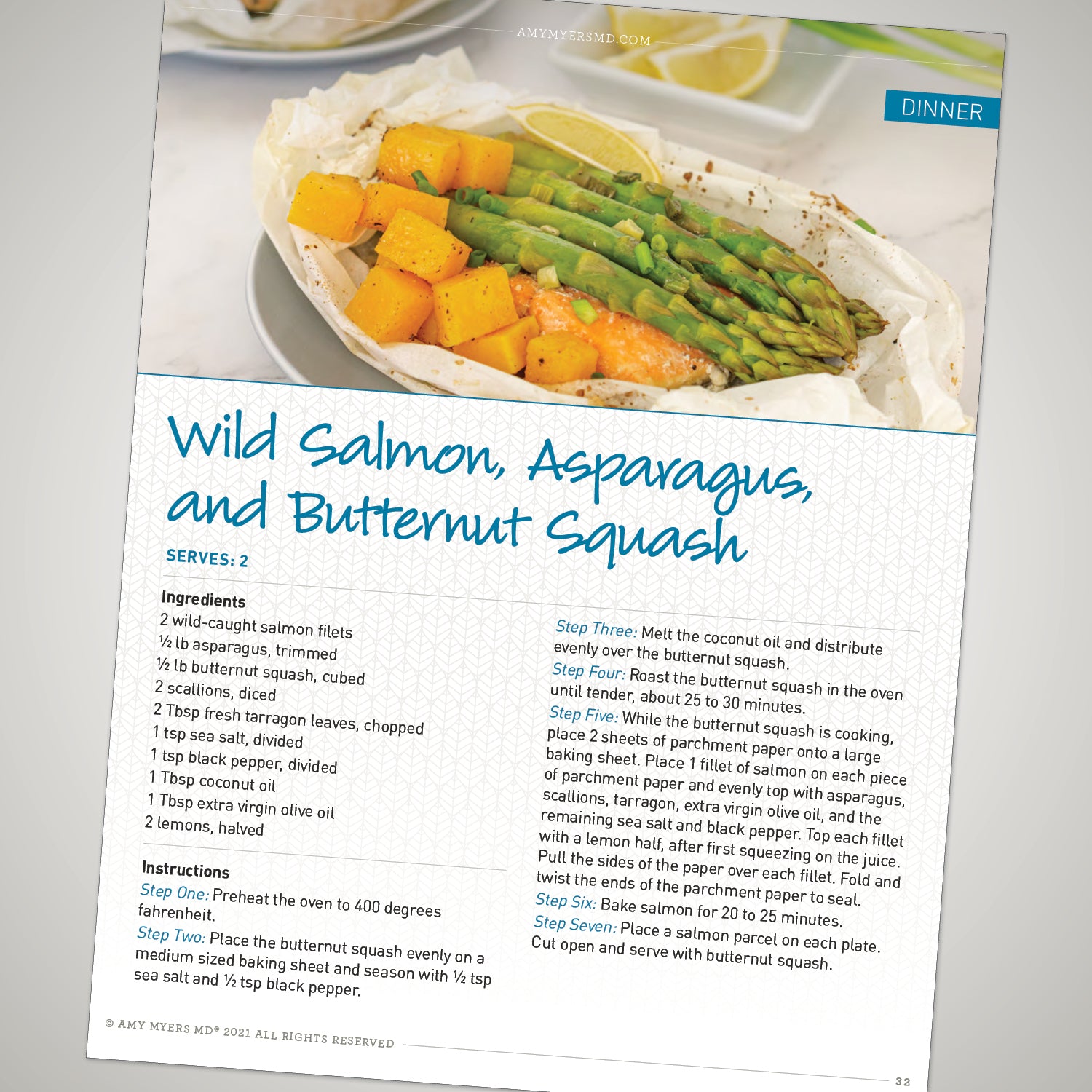 AMYMYERSMD.COM

DINNER

Wild Salmon, Asparagus, and Butternut Squash

SERVES: 2

Ingredients
2 wild-caught salmon filets
½ lb asparagus, trimmed
½ lb butternut squash, cubed
2 scallions, diced
2 Tbsp fresh tarragon leaves, chopped
1 tsp sea salt, divided
1 tsp black pepper, divided
1 Tbsp coconut oil
1 Tbsp extra virgin olive oil
2 lemons, halved

Instructions
Step One: Preheat the oven to 400 degrees fahrenheit.
Step Two: Place the butternut squash evenly on a medium sized baking sheet and season with ½ tsp sea salt and ½ tsp black pepper.

Step Three: Melt the coconut oil and distribute evenly over the butternut squash.
Step Four: Roast the butternut squash in the oven until tender, about 25 to 30 minutes.
Step Five: While the butternut squash is cooking, place 2 sheets of parchment paper onto a large baking sheet. Place 1 fillet of salmon on each piece of parchment paper and evenly top with asparagus, scallions, tarragon, extra virgin olive oil, and the remaining sea salt and black pepper. Top each fillet with a lemon half, after first squeezing on the juice. Pull the sides of the paper over each fillet. Fold and twist the ends of the parchment paper to seal.
Step Six: Bake salmon for 20 to 25 minutes.
Step Seven: Place a salmon parcel on each plate. Cut open and serve with butternut squash.

© AMY MYERS MD® 2021 ALL RIGHTS RESERVED

32